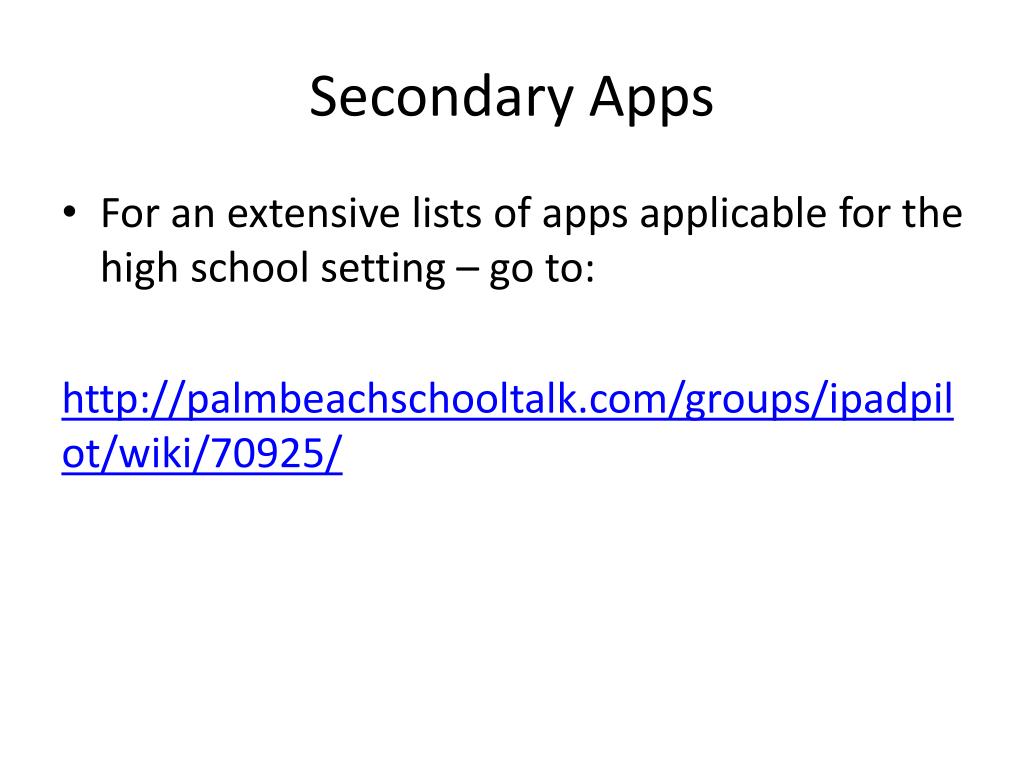 Secondary Apps

• For an extensive lists of apps applicable for the high school setting – go to:

http://palmbeachschooltalk.com/groups/ipadpilot/wiki/70925/